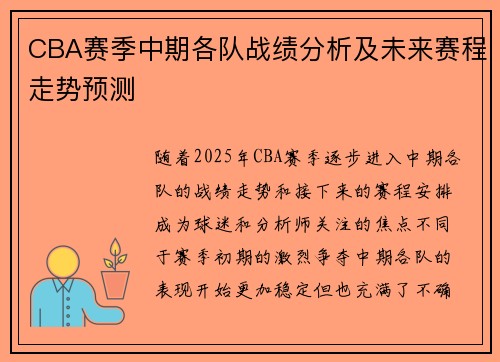 CBA赛季中期各队战绩分析及未来赛程走势预测

随着2025年CBA赛季逐步进入中期各队的战绩走势和接下来的赛程安排成为球迷和分析师关注的焦点不同于赛季初期的激烈争夺中期各队的表现开始更加稳定但也充满了不确